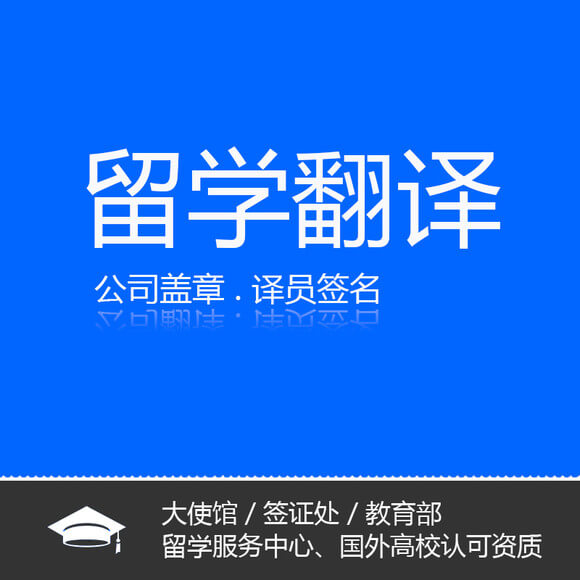 留学翻译

公司盖章 . 译员签名

大使馆 / 签证处 / 教育部
留学服务中心、国外高校认可资质